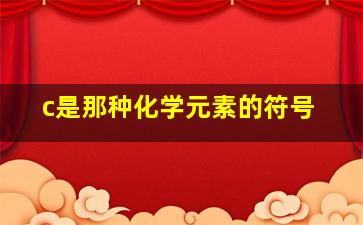 c是那种化学元素的符号